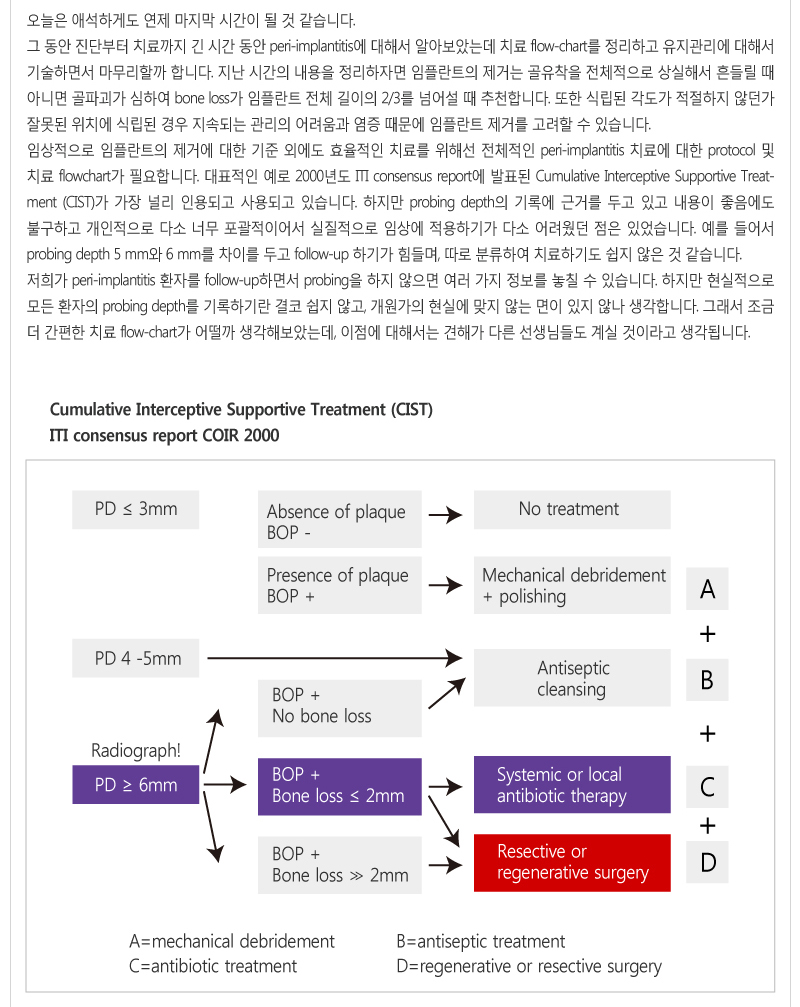 오늘은 애석하게도 연제 마지막 시간이 될 것 같습니다.
그 동안 진단부터 치료까지 긴 시간 동안 peri-implantitis에 대해서 알아보았는데 치료 flow-chart를 정리하고 유지관리에 대해서 기술하면서 마무리할까 합니다. 지난 시간의 내용을 정리하자면 임플란트의 제거는 골유착을 전체적으로 상실해서 흔들릴 때 아니면 골파괴가 심하여 bone loss가 임플란트 전체 길이의 2/3를 넘어설 때 추천합니다. 또한 식립된 각도가 적절하지 않던가 잘못된 위치에 식립된 경우 지속되는 관리의 어려움과 염증 때문에 임플란트 제거를 고려할 수 있습니다.
임상적으로 임플란트의 제거에 대한 기준 외에도 효율적인 치료를 위해선 전체적인 peri-implantitis 치료에 대한 protocol 및 치료 flowchart가 필요합니다. 대표적인 예로 2000년도 ITI consensus report에 발표된 Cumulative Interceptive Supportive Treatment (CIST)가 가장 널리 인용되고 사용되고 있습니다. 하지만 probing depth의 기록에 근거를 두고 있고 내용이 좋음에도 불구하고 개인적으로 다소 너무 포괄적이어서 실질적으로 임상에 적용하기가 다소 어려웠던 점은 있었습니다. 예를 들어서 probing depth 5 mm와 6 mm를 차이를 두고 follow-up 하기가 힘들며, 따로 분류하여 치료하기도 쉽지 않은 것 같습니다.
저희가 peri-implantitis 환자를 follow-up하면서 probing을 하지 않으면 여러 가지 정보를 놓칠 수 있습니다. 하지만 현실적으로 모든 환자의 probing depth를 기록하기란 결코 쉽지 않고, 개원가의 현실에 맞지 않는 면이 있지 않나 생각합니다. 그래서 조금 더 간편한 치료 flow-chart가 어떨까 생각해보았는데, 이점에 대해서는 견해가 다른 선생님들도 계실 것이라고 생각됩니다.

Cumulative Interceptive Supportive Treatment (CIST)
ITI consensus report COIR 2000

PD ≤ 3mm
Absence of plaque BOP -
No treatment
Presence of plaque BOP +
Mechanical debridement + polishing
A
+
PD 4 -5mm
Antiseptic cleansing
B
BOP + No bone loss
+
Radiograph!
PD ≥ 6mm
BOP + Bone loss ≤ 2mm
Systemic or local antibiotic therapy
C
+
BOP + Bone loss ≫ 2mm
Resective or regenerative surgery
D

A=mechanical debridement
C=antibiotic treatment
B=antiseptic treatment
D=regenerative or resective surgery